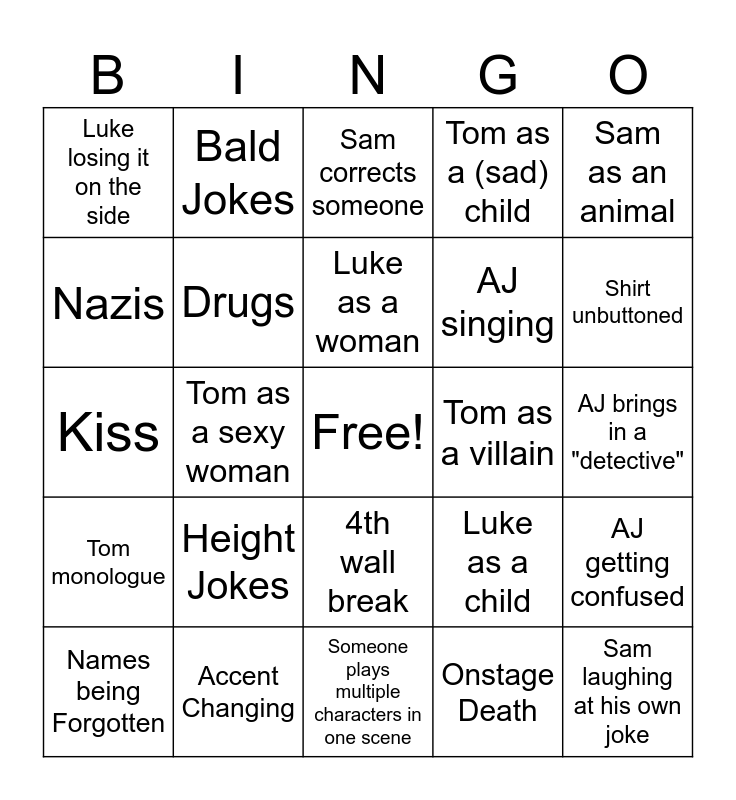 | B | I | N | G | O |
|---|---|---|---|---|
| Luke losing it on the side | Bald Jokes | Sam corrects someone | Tom as a (sad) child | Sam as an animal |
| Nazis | Drugs | Luke as a woman | AJ singing | Shirt unbuttoned |
| Kiss | Tom as a sexy woman | Free! | Tom as a villain | AJ brings in a "detective" |
| Tom monologue | Height Jokes | 4th wall break | Luke as a child | AJ getting confused |
| Names being Forgotten | Accent Changing | Someone plays multiple characters in one scene | Onstage Death | Sam laughing at his own joke |